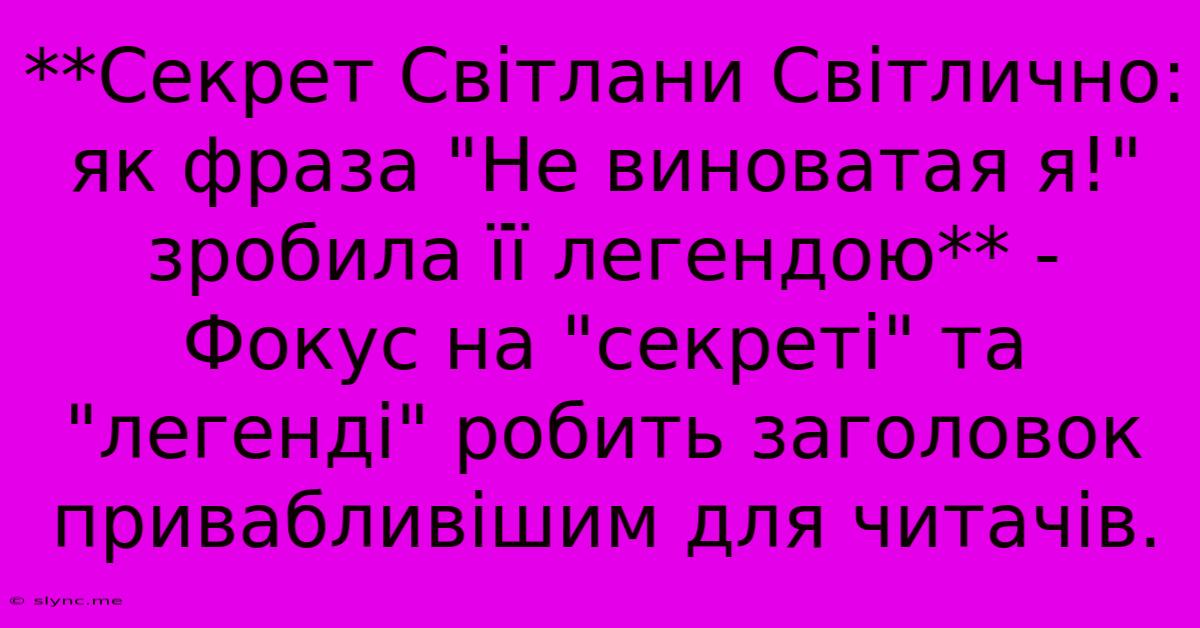 **Секрет Світлани Світлично: як фраза "Не виноватая я!" зробила її легендою** - Фокус на "секреті" та "легенді" робить заголовок привабливішим для читачів.

© slync.me